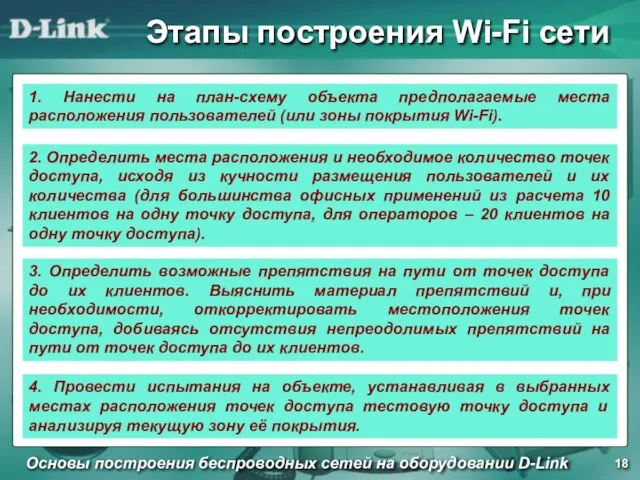 D-Link

Этапы построения Wi-Fi сети

1. Нанести на план-схему объекта предполагаемые места расположения пользователей (или зоны покрытия Wi-Fi).

2. Определить места расположения и необходимое количество точек доступа, исходя из кучности размещения пользователей и их количества (для большинства офисных применений из расчета 10 клиентов на одну точку доступа, для операторов – 20 клиентов на одну точку доступа).

3. Определить возможные препятствия на пути от точек доступа до их клиентов. Выяснить материал препятствий и, при необходимости, откорректировать местоположения точек доступа, добиваясь отсутствия непреодолимых препятствий на пути от точек доступа до их клиентов.

4. Провести испытания на объекте, устанавливая в выбранных местах расположения точек доступа тестовую точку доступа и анализируя текущую зону её покрытия.

Основы построения беспроводных сетей на оборудовании D-Link

18